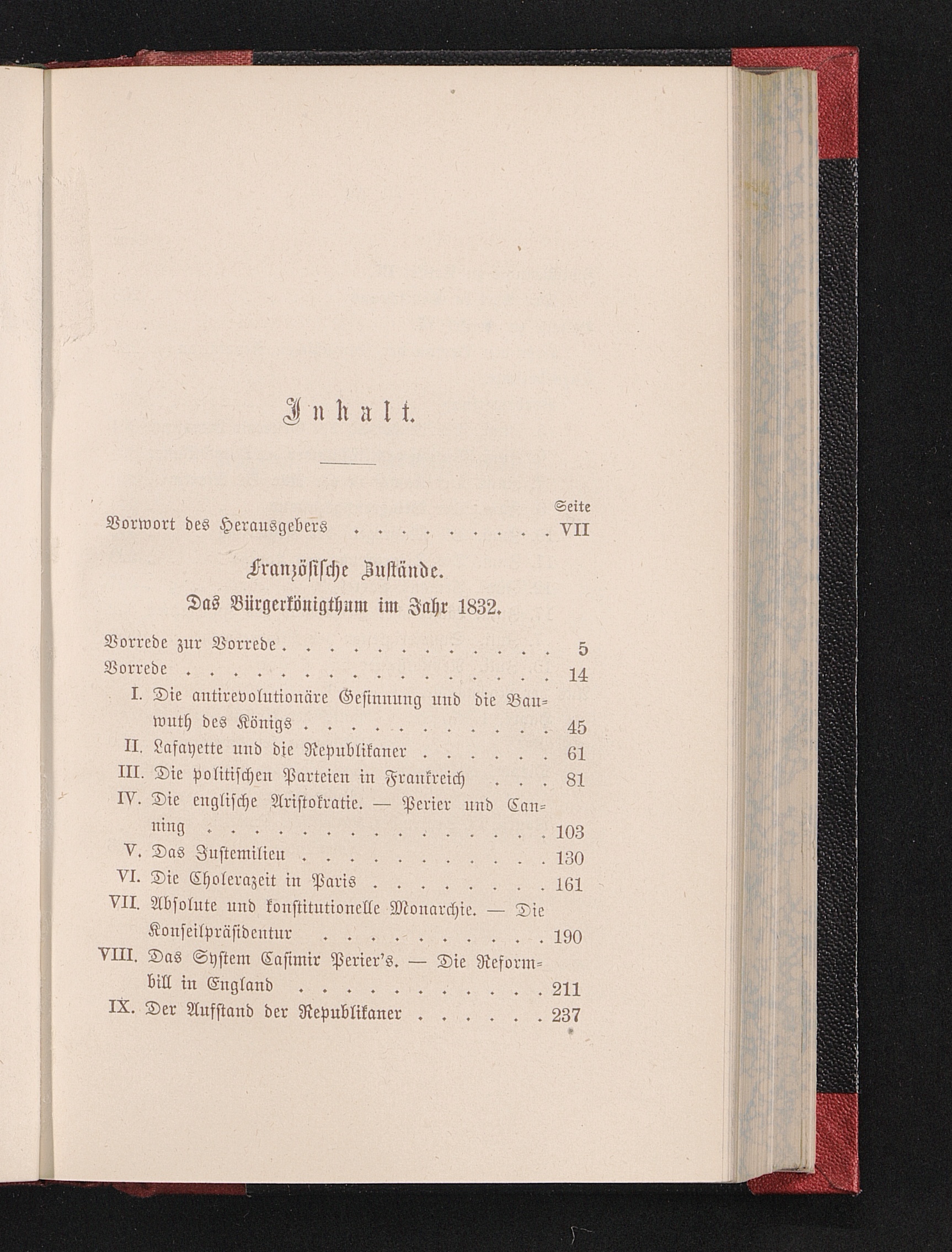 Inhalt.

Seite

Vorwort des Herausgebers VII

Französische Zustände.

Das Bürgerkönigthum im Jahr 1832.

Vorrede zur Vorrede 5

Vorrede 14

I. Die antirevolutionäre Gesinnung und die Bauwuth des Königs 45

II. Lafayette und die Republikaner 61

III. Die politischen Parteien in Frankreich 81

IV. Die englische Aristokratie. — Perier und Canning 103

V. Das Justemilieu 130

VI. Die Cholerazeit in Paris 161

VII. Absolute und konstitutionelle Monarchie. — Die Konseilpräsidentur 190

VIII. Das System Casimir Perier's. — Die Reformbill in England 211

IX. Der Aufstand der Republikaner 237